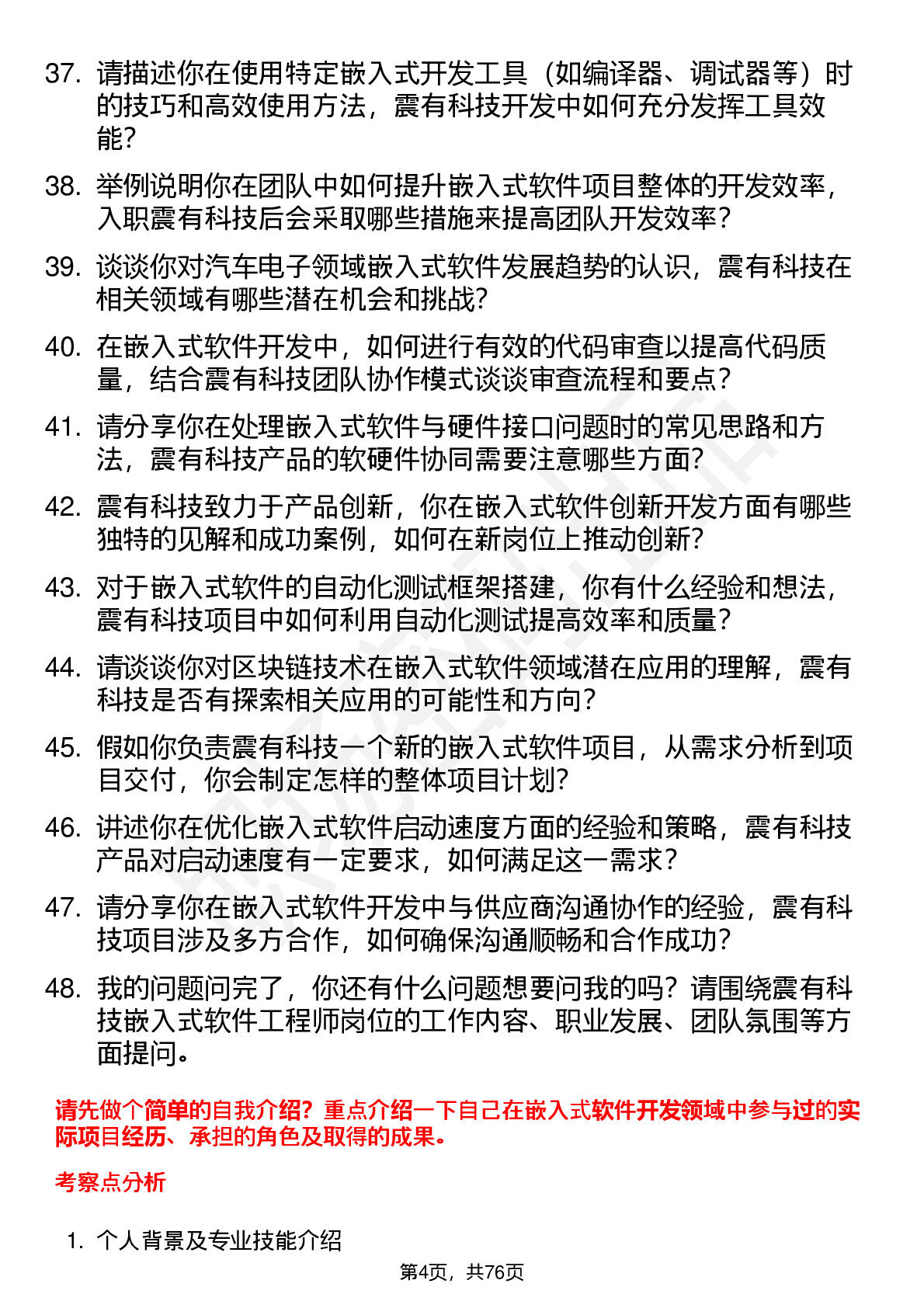 37. 请描述你在使用特定嵌入式开发工具（如编译器、调试器等）时的技巧和高效使用方法，震有科技开发中如何充分发挥工具效能？

38. 举例说明你在团队中如何提升嵌入式软件项目整体的开发效率，入职震有科技后会采取哪些措施来提高团队开发效率？

39. 谈谈你对汽车电子领域嵌入式软件发展趋势的认识，震有科技在相关领域有哪些潜在机会和挑战？

40. 在嵌入式软件开发中，如何进行有效的代码审查以提高代码质量，结合震有科技团队协作模式谈谈审查流程和要点？

41. 请分享你在处理嵌入式软件与硬件接口问题时的常见思路和方法，震有科技产品的软硬件协同需要注意哪些方面？

42. 震有科技致力于产品创新，你在嵌入式软件创新开发方面有哪些独特的见解和成功案例，如何在新岗位上推动创新？

43. 对于嵌入式软件的自动化测试框架搭建，你有什么经验和想法，震有科技项目中如何利用自动化测试提高效率和质量？

44. 请谈谈你对区块链技术在嵌入式软件领域潜在应用的理解，震有科技是否有探索相关应用的可能性和方向？

45. 假如你负责震有科技一个新的嵌入式软件项目，从需求分析到项目交付，你会制定怎样的整体项目计划？

46. 讲述你在优化嵌入式软件启动速度方面的经验和策略，震有科技产品对启动速度有一定要求，如何满足这一需求？

47. 请分享你在嵌入式软件开发中与供应商沟通协作的经验，震有科技项目涉及多方合作，如何确保沟通顺畅和合作成功？

48. 我的问题问完了，你还有什么问题想要问我的吗？请围绕震有科技嵌入式软件工程师岗位的工作内容、职业发展、团队氛围等方面提问。

请先做个简单的自我介绍？重点介绍一下自己在嵌入式软件开发领域中参与过的实际项目经历、承担的角色及取得的成果。

考察点分析

1. 个人背景及专业技能介绍

第4页，共76页